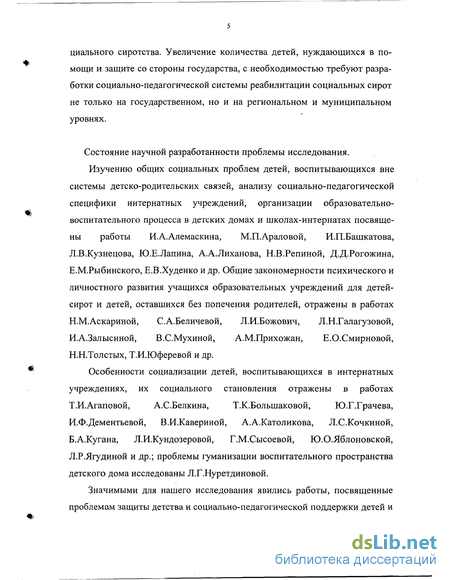 5

циального сиротства. Увеличение количества детей, нуждающихся в помощи и защите со стороны государства, с необходимостью требуют разработки социально-педагогической системы реабилитации социальных сирот не только на государственном, но и на региональном и муниципальном уровнях.

Состояние научной разработанности проблемы исследования.

Изучению общих социальных проблем детей, воспитывающихся вне системы детско-родительских связей, анализу социально-педагогической специфики интернатных учреждений, организации образовательно-воспитательного процесса в детских домах и школах-интернатах посвящены работы И.А.Алемаскина, М.П.Араловой, И.П.Башкатова, Л.В.Кузнецова, Ю.Е.Лапина, А.А.Лиханова, Н.В.Репиной, Д.Д.Рогожина, Е.М.Рыбинского, Е.В.Худенко и др. Общие закономерности психического и личностного развития учащихся образовательных учреждений для детей-сирот и детей, оставшихся без попечения родителей, отражены в работах Н.М.Аскариной, С.А.Беличевой, Л.И.Божович, Л.Н.Галагузовой, И.А.Залысиной, В.С.Мухиной, А.М.Прихожан, Е.О.Смирновой, Н.Н.Толстых, Т.И.Юферевой и др.

Особенности социализации детей, воспитывающихся в интернатных учреждениях, их социального становления отражены в работах Т.И.Агаповой, А.С.Белкина, Т.К.Большаковой, Ю.Г.Грачева, И.Ф.Дементьевой, В.И.Кавериной, А.А.Католикова, Л.С.Кочкиной, Б.А.Кугана, Л.И.Кундозеровой, Г.М.Сысоевой, Ю.О.Яблоновской, Л.Р.Ягудиной и др.; проблемы гуманизации воспитательного пространства детского дома исследованы Л.Г.Нуретдиновой.

Значимыми для нашего исследования явились работы, посвященные проблемам защиты детства и социально-педагогической поддержки детей и

dsLib.net
библиотека диссертаций